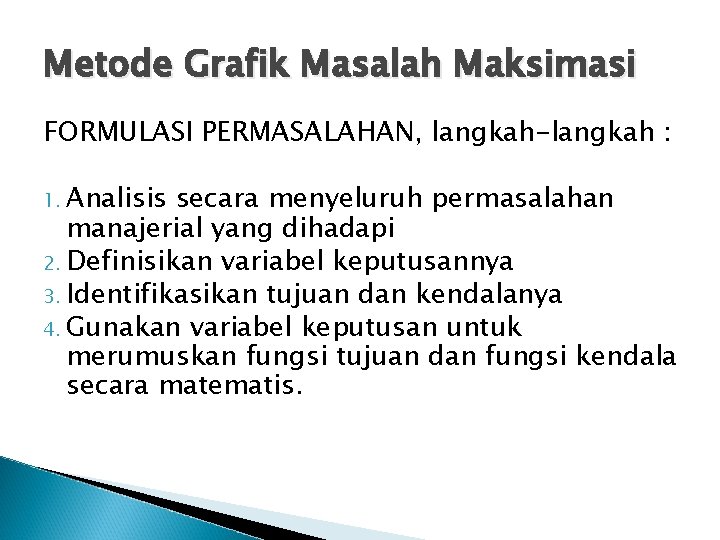 Metode Grafik Masalah Maksimasi

FORMULASI PERMASALAHAN, langkah-langkah :

1. Analisis secara menyeluruh permasalahan manajerial yang dihadapi
2. Definisikan variabel keputusannya
3. Identifikasikan tujuan dan kendalanya
4. Gunakan variabel keputusan untuk merumuskan fungsi tujuan dan fungsi kendala secara matematis.